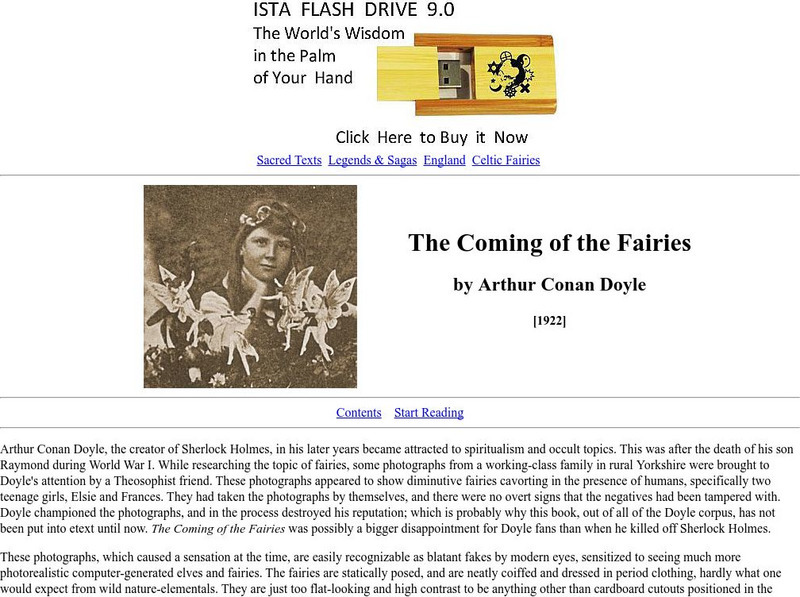 ISTA FLASH DRIVE 9.0
The World's Wisdom in the Palm of Your Hand

Click Here to Buy it Now

Sacred Texts Legends & Sagas England Celtic Fairies

The Coming of the Fairies

by Arthur Conan Doyle

[1922]

Contents Start Reading

Arthur Conan Doyle, the creator of Sherlock Holmes, in his later years became attracted to spiritualism and occult topics. This was after the death of his son Raymond during World War I. While researching the topic of fairies, some photographs from a working-class family in rural Yorkshire were brought to Doyle's attention by a Theosophist friend. These photographs appeared to show diminutive fairies cavorting in the presence of humans, specifically two teenage girls, Elsie and Frances. They had taken the photographs by themselves, and there were no overt signs that the negatives had been tampered with. Doyle championed the photographs, and in the process destroyed his reputation; which is probably why this book, out of all of the Doyle corpus, has not been put into etext until now. The Coming of the Fairies was possibly a bigger disappointment for Doyle fans than when he killed off Sherlock Holmes.

These photographs, which caused a sensation at the time, are easily recognizable as blatant fakes by modern eyes, sensitized to seeing much more photorealistic computer-generated elves and fairies. The fairies are statically posed, and are neatly coiffed and dressed in period clothing, hardly what one would expect from wild nature-elementals. They are just too flat-looking and high contrast to be anything other than cardboard cutouts positioned in the